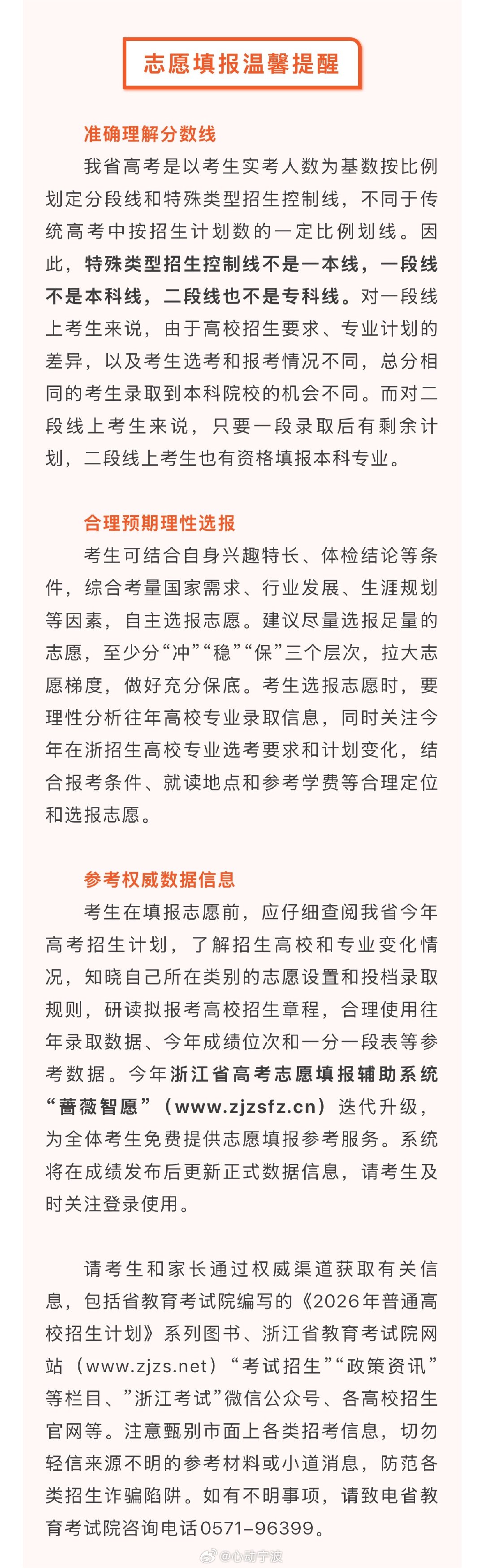 志愿填报温馨提醒

准确理解分数线

我省高考是以考生实考人数为基数按比例划定分段线和特殊类型招生控制线，不同于传统高考中按招生计划数的一定比例划线。因此，特殊类型招生控制线不是一本线，一段线不是本科线，二段线也不是专科线。对一段线上考生来说，由于高校招生要求、专业计划的差异，以及考生选考和报考情况不同，总分相同的考生录取到本科院校的机会不同。而对二段线上考生来说，只要一段录取后有剩余计划，二段线上考生也有资格填报本科专业。

合理预期理性选报

考生可结合自身兴趣特长、体检结论等条件，综合考量国家需求、行业发展、生涯规划等因素，自主选报志愿。建议尽量选报足量的志愿，至少分“冲”“稳”“保”三个层次，拉大志愿梯度，做好充分保底。考生选报志愿时，要理性分析往年高校专业录取信息，同时关注今年在浙招生高校专业选考要求和计划变化，结合报考条件、就读地点和参考学费等合理定位和选报志愿。

参考权威数据信息

考生在填报志愿前，应仔细查阅我省今年高考招生计划，了解招生高校和专业变化情况，知晓自己所在类别的志愿设置和投档录取规则，研读拟报考高校招生章程，合理使用往年录取数据、今年成绩位次和一分一段表等参考数据。今年浙江省高考志愿填报辅助系统“蔷薇智愿”（www.zjzsfz.cn）迭代升级，为全体考生免费提供志愿填报参考服务。系统将在成绩发布后更新正式数据信息，请考生及时关注登录使用。

请考生和家长通过权威渠道获取有关信息，包括省教育考试院编写的《2026年普通高校招生计划》系列图书、浙江省教育考试院网站（www.zjzs.net）“考试招生”“政策资讯”等栏目、”浙江考试”微信公众号、各高校招生官网等。注意甄别市面上各类招考信息，切勿轻信来源不明的参考材料或小道消息，防范各类招生诈骗陷阱。如有不明事项，请致电省教育考试院咨询电话0571-96399。

@心动宁波